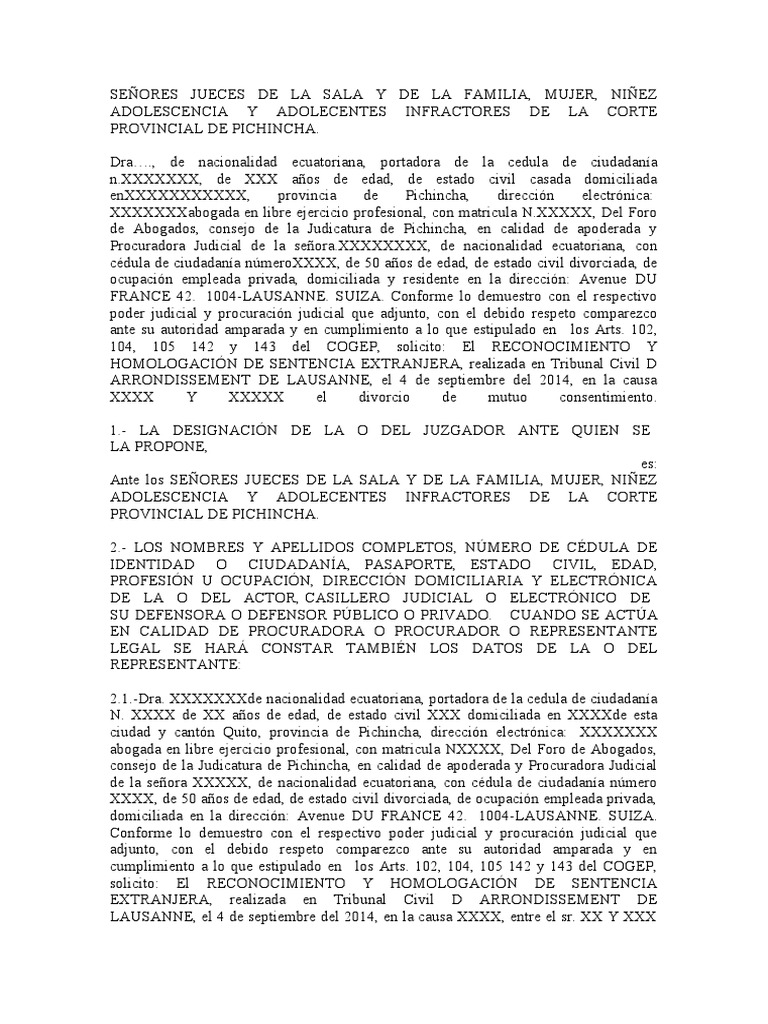 SEÑORES JUECES DE LA SALA Y DE LA FAMILIA, MUJER, NIÑEZ ADOLESCENCIA Y ADOLECENTES INFRACTORES DE LA CORTE PROVINCIAL DE PICHINCHA.

Dra…., de nacionalidad ecuatoriana, portadora de la cedula de ciudadanía n.XXXXXXX, de XXX años de edad, de estado civil casada domiciliada enXXXXXXXXXXX, provincia de Pichincha, dirección electrónica: XXXXXXXabogada en libre ejercicio profesional, con matricula N.XXXXX, Del Foro de Abogados, consejo de la Judicatura de Pichincha, en calidad de apoderada y Procuradora Judicial de la señora.XXXXXXXX, de nacionalidad ecuatoriana, con cédula de ciudadanía númeroXXXX, de 50 años de edad, de estado civil divorciada, de ocupación empleada privada, domiciliada y residente en la dirección: Avenue DU FRANCE 42. 1004-LAUSANNE. SUIZA. Conforme lo demuestro con el respectivo poder judicial y procuración judicial que adjunto, con el debido respeto comparezco ante su autoridad amparada y en cumplimiento a lo que estipulado en los Arts. 102, 104, 105 142 y 143 del COGEP, solicito: El RECONOCIMIENTO Y HOMOLOGACIÓN DE SENTENCIA EXTRANJERA, realizada en Tribunal Civil D ARRONDISSEMENT DE LAUSANNE, el 4 de septiembre del 2014, en la causa XXXX Y XXXXX el divorcio de mutuo consentimiento.

1.- LA DESIGNACIÓN DE LA O DEL JUZGADOR ANTE QUIEN SE LA PROPONE,

es:
Ante los SEÑORES JUECES DE LA SALA Y DE LA FAMILIA, MUJER, NIÑEZ ADOLESCENCIA Y ADOLECENTES INFRACTORES DE LA CORTE PROVINCIAL DE PICHINCHA.

2.- LOS NOMBRES Y APELLIDOS COMPLETOS, NÚMERO DE CÉDULA DE IDENTIDAD O CIUDADANÍA, PASAPORTE, ESTADO CIVIL, EDAD, PROFESIÓN U OCUPACIÓN, DIRECCIÓN DOMICILIARIA Y ELECTRÓNICA DE LA O DEL ACTOR, CASILLERO JUDICIAL O ELECTRÓNICO DE SU DEFENSORA O DEFENSOR PÚBLICO O PRIVADO. CUANDO SE ACTÚA EN CALIDAD DE PROCURADORA O PROCURADOR O REPRESENTANTE LEGAL SE HARÁ CONSTAR TAMBIÉN LOS DATOS DE LA O DEL REPRESENTANTE:

2.1.-Dra. XXXXXXXde nacionalidad ecuatoriana, portadora de la cedula de ciudadanía N. XXXX de XX años de edad, de estado civil XXX domiciliada en XXXXde esta ciudad y cantón Quito, provincia de Pichincha, dirección electrónica: XXXXXXX abogada en libre ejercicio profesional, con matricula NXXXX, Del Foro de Abogados, consejo de la Judicatura de Pichincha, en calidad de apoderada y Procuradora Judicial de la señora XXXXX, de nacionalidad ecuatoriana, con cédula de ciudadanía número XXXX, de 50 años de edad, de estado civil divorciada, de ocupación empleada privada, domiciliada en la dirección: Avenue DU FRANCE 42. 1004-LAUSANNE. SUIZA. Conforme lo demuestro con el respectivo poder judicial y procuración judicial que adjunto, con el debido respeto comparezco ante su autoridad amparada y en cumplimiento a lo que estipulado en los Arts. 102, 104, 105 142 y 143 del COGEP, solicito: El RECONOCIMIENTO Y HOMOLOGACIÓN DE SENTENCIA EXTRANJERA, realizada en Tribunal Civil D ARRONDISSEMENT DE LAUSANNE, el 4 de septiembre del 2014, en la causa XXXX, entre el sr. XX Y XXX